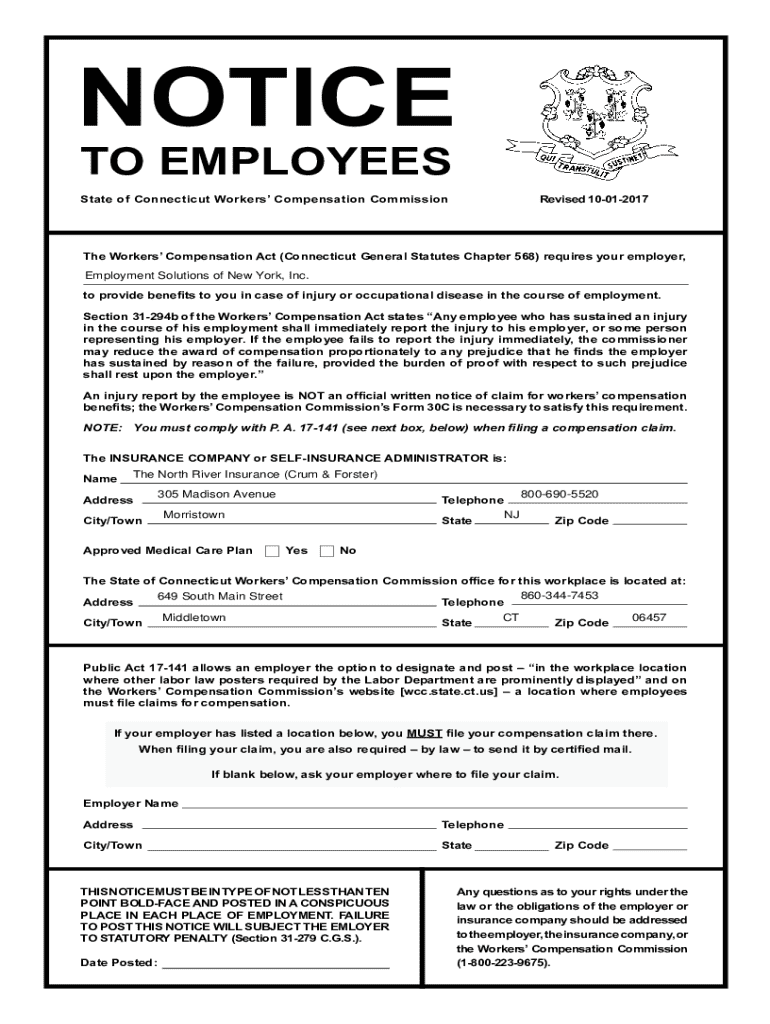 NOTICE

TO EMPLOYEES

QUI TRANSTULIT SUSTINET

State of Connecticut Workers' Compensation Commission

Revised 10-01-2017

The Workers' Compensation Act (Connecticut General Statutes Chapter 568) requires your employer,

Employment Solutions of New York, Inc.

to provide benefits to you in case of injury or occupational disease in the course of employment.

Section 31-294b of the Workers' Compensation Act states "Any employee who has sustained an injury in the course of his employment shall immediately report the injury to his employer, or some person representing his employer. If the employee fails to report the injury immediately, the commissioner may reduce the award of compensation proportionately to any prejudice that he finds the employer has sustained by reason of the failure, provided the burden of proof with respect to such prejudice shall rest upon the employer."

An injury report by the employee is NOT an official written notice of claim for workers' compensation benefits; the Workers' Compensation Commission's Form 30C is necessary to satisfy this requirement.

NOTE: You must comply with P. A. 17-141 (see next box, below) when filing a compensation claim.

The INSURANCE COMPANY or SELF-INSURANCE ADMINISTRATOR is:

Name The North River Insurance (Crum & Forster)

Address 305 Madison Avenue Telephone 800-690-5520

City/Town Morristown State NJ Zip Code

Approved Medical Care Plan Yes No

The State of Connecticut Workers' Compensation Commission office for this workplace is located at:

Address 649 South Main Street Telephone 860-344-7453

City/Town Middletown State CT Zip Code 06457

Public Act 17-141 allows an employer the option to designate and post – "in the workplace location where other labor law posters required by the Labor Department are prominently displayed" and on the Workers' Compensation Commission's website [wcc.state.ct.us] – a location where employees must file claims for compensation.

If your employer has listed a location below, you MUST file your compensation claim there. When filing your claim, you are also required – by law – to send it by certified mail.

If blank below, ask your employer where to file your claim.

Employer Name

Address Telephone

City/Town State Zip Code

THIS NOTICE MUST BE IN TYPE OF NOT LESS THAN TEN POINT BOLD-FACE AND POSTED IN A CONSPICUOUS PLACE IN EACH PLACE OF EMPLOYMENT. FAILURE TO POST THIS NOTICE WILL SUBJECT THE EMLOYER TO STATUTORY PENALTY (Section 31-279 C.G.S.).

Date Posted:

Any questions as to your rights under the law or the obligations of the employer or insurance company should be addressed to the employer, the insurance company, or the Workers' Compensation Commission (1-800-223-9675).